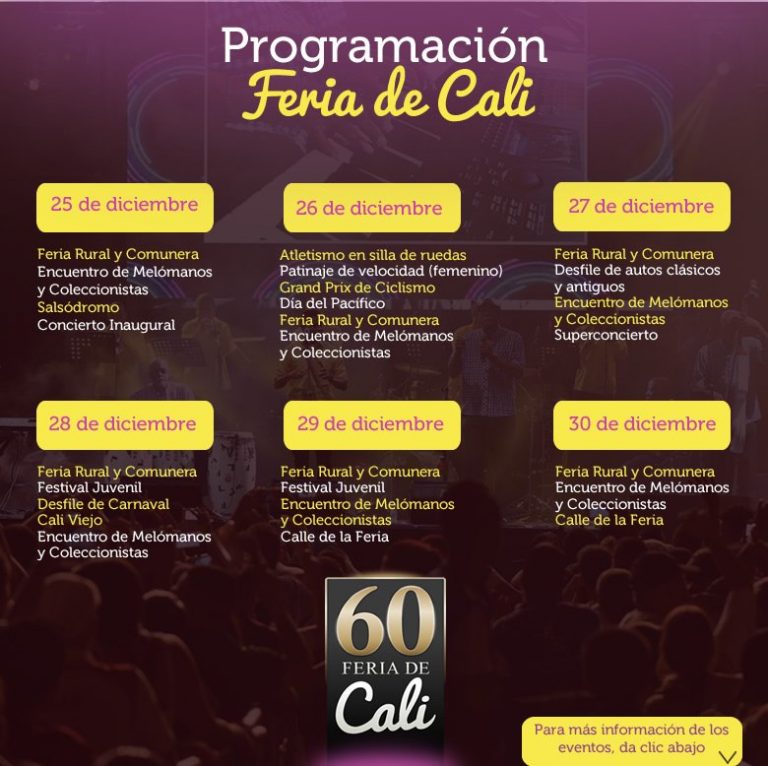 Programación
Feria de Cali

25 de diciembre

Feria Rural y Comunera
Encuentro de Melómanos y Coleccionistas
Salsódromo
Concierto Inaugural

26 de diciembre

Atletismo en silla de ruedas
Patinaje de velocidad (femenino)
Grand Prix de Ciclismo
Día del Pacífico
Feria Rural y Comunera
Encuentro de Melómanos y Coleccionistas

27 de diciembre

Feria Rural y Comunera
Desfile de autos clásicos y antiguos
Encuentro de Melómanos y Coleccionistas
Superconcierto

28 de diciembre

Feria Rural y Comunera
Festival Juvenil
Desfile de Carnaval Cali Viejo
Encuentro de Melómanos y Coleccionistas

29 de diciembre

Feria Rural y Comunera
Festival Juvenil
Encuentro de Melómanos y Coleccionistas
Calle de la Feria

30 de diciembre

Feria Rural y Comunera
Encuentro de Melómanos y Coleccionistas
Calle de la Feria

60
FERIA DE
Cali

Para más información de los eventos, da clic abajo